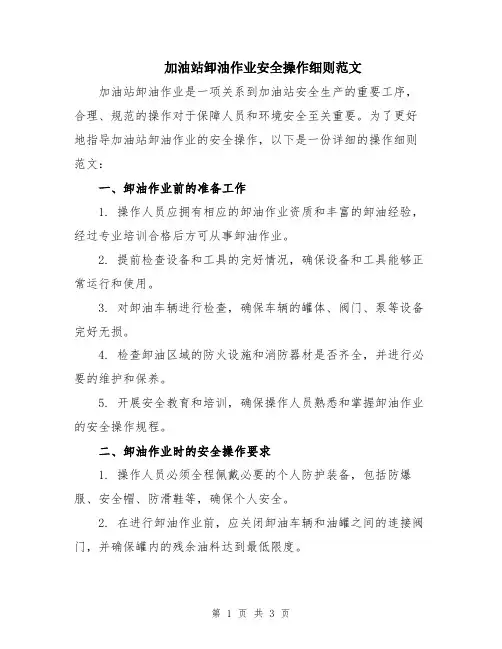 加油站卸油作业安全操作细则范文

加油站卸油作业是一项关系到加油站安全生产的重要工序，合理、规范的操作对于保障人员和环境安全至关重要。为了更好地指导加油站卸油作业的安全操作，以下是一份详细的操作细则范文：

一、卸油作业前的准备工作

1. 操作人员应拥有相应的卸油作业资质和丰富的卸油经验，经过专业培训合格后方可从事卸油作业。

2. 提前检查设备和工具的完好情况，确保设备和工具能够正常运行和使用。

3. 对卸油车辆进行检查，确保车辆的罐体、阀门、泵等设备完好无损。

4. 检查卸油区域的防火设施和消防器材是否齐全，并进行必要的维护和保养。

5. 开展安全教育和培训，确保操作人员熟悉和掌握卸油作业的安全操作规程。

二、卸油作业时的安全操作要求

1. 操作人员必须全程佩戴必要的个人防护装备，包括防爆服、安全帽、防滑鞋等，确保个人安全。

2. 在进行卸油作业前，应关闭卸油车辆和油罐之间的连接阀门，并确保罐内的残余油料达到最低限度。

第 1 页 共 3 页